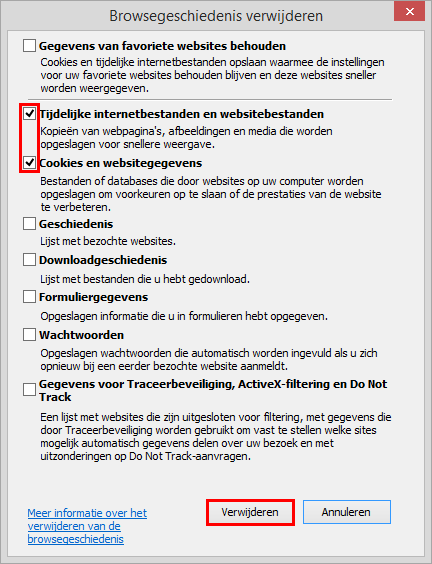 Browsegeschiedenis verwijderen

Gegevens van favoriete websites behouden
Cookies en tijdelijke internetbestanden opslaan waarmee de instellingen voor uw favoriete websites behouden blijven en deze websites sneller worden weergegeven.

Tijdelijke internetbestanden en websitebestanden
Kopieën van webpagina's, afbeeldingen en media die worden opgeslagen voor snellere weergave.

Cookies en websitegegevens
Bestanden of databases die door websites op uw computer worden opgeslagen om voorkeuren op te slaan of de prestaties van de website te verbeteren.

Geschiedenis
Lijst met bezochte websites.

Downloadgeschiedenis
Lijst met bestanden die u hebt gedownload.

Formuliergegevens
Opgeslagen informatie die u in formulieren hebt opgegeven.

Wachtwoorden
Opgeslagen wachtwoorden die automatisch worden ingevuld als u zich opnieuw bij een eerder bezochte website aanmeldt.

Gegevens voor Traceerbeveiliging, ActiveX-filtering en Do Not Track
Een lijst met websites die zijn uitgesloten voor filtering, met gegevens die door Traceerbeveiliging worden gebruikt om vast te stellen welke sites mogelijk automatisch gegevens delen over uw bezoek en met uitzonderingen op Do Not Track-aanvragen.

Meer informatie over het verwijderen van de browsegeschiedenis

Verwijderen

Annuleren